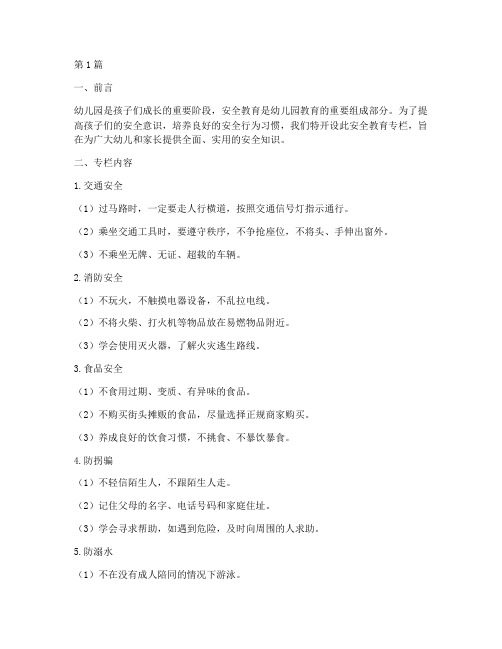 第1篇

一、前言

幼儿园是孩子们成长的重要阶段，安全教育是幼儿园教育的重要组成部分。为了提高孩子们的安全意识，培养良好的安全行为习惯，我们特开设此安全教育专栏，旨在为广大幼儿和家长提供全面、实用的安全知识。

二、专栏内容

1.交通安全

（1）过马路时，一定要走人行横道，按照交通信号灯指示通行。

（2）乘坐交通工具时，要遵守秩序，不争抢座位，不将头、手伸出窗外。

（3）不乘坐无牌、无证、超载的车辆。

2.消防安全

（1）不玩火，不触摸电器设备，不乱拉电线。

（2）不将火柴、打火机等物品放在易燃物品附近。

（3）学会使用灭火器，了解火灾逃生路线。

3.食品安全

（1）不食用过期、变质、有异味的食品。

（2）不购买街头摊贩的食品，尽量选择正规商家购买。

（3）养成良好的饮食习惯，不挑食、不暴饮暴食。

4.防拐骗

（1）不轻信陌生人，不跟陌生人走。

（2）记住父母的名字、电话号码和家庭住址。

（3）学会寻求帮助，如遇到危险，及时向周围的人求助。

5.防溺水

（1）不在没有成人陪同的情况下游泳。